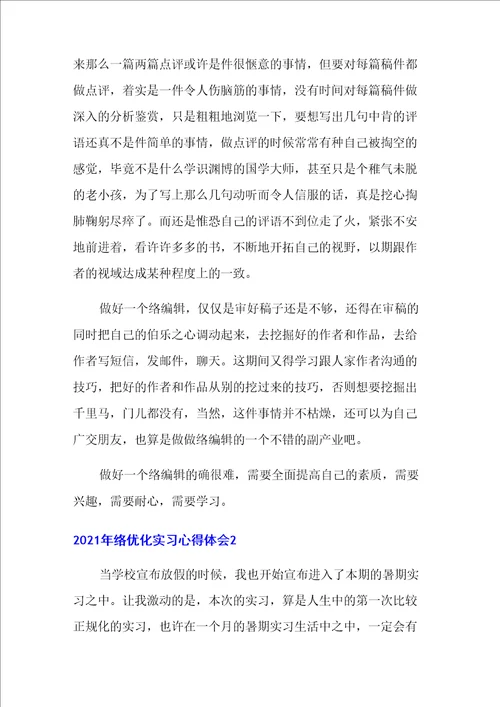 来那么一篇两篇点评或许是件很惬意的事情，但要对每篇稿件都做点评，着实是一件令人伤脑筋的事情，没有时间对每篇稿件做深入的分析鉴赏，只是粗粗地浏览一下，要想写出几句中肯的评语还真不是件简单的事情，做点评的时候常常有种自己被掏空的感觉，毕竟不是什么学识渊博的国学大师，甚至只是个稚气未脱的老小孩，为了写上那么几句动听而令人信服的话，真是挖心掏肺鞠躬尽瘁了。而还是惟恐自己的评语不到位走了火，紧张不安地前进着，看许许多多的书，不断地开拓自己的视野，以期跟作者的视域达成某种程度上的一致。

做好一个络编辑，仅仅是审好稿子还是不够，还得在审稿的同时把自己的伯乐之心调动起来，去挖掘好的作者和作品，去给作者写短信，发邮件，聊天。这期间又得学习跟人家作者沟通的技巧，把好的作者和作品从别的挖过来的技巧，否则想要挖掘出千里马，门儿都没有，当然，这件事情并不枯燥，还可以为自己广交朋友，也算是做做络编辑的一个不错的副产业吧。

做好一个络编辑的确很难，需要全面提高自己的素质，需要兴趣，需要耐心，需要学习。

2021年络优化实习心得体会2

当学校宣布放假的时候，我也开始宣布进入了本期的暑期实习之中。让我激动的是，本次的实习，算是人生中的第一次比较正规化的实习，也许在一个月的暑期实习生活中之中，一定会有